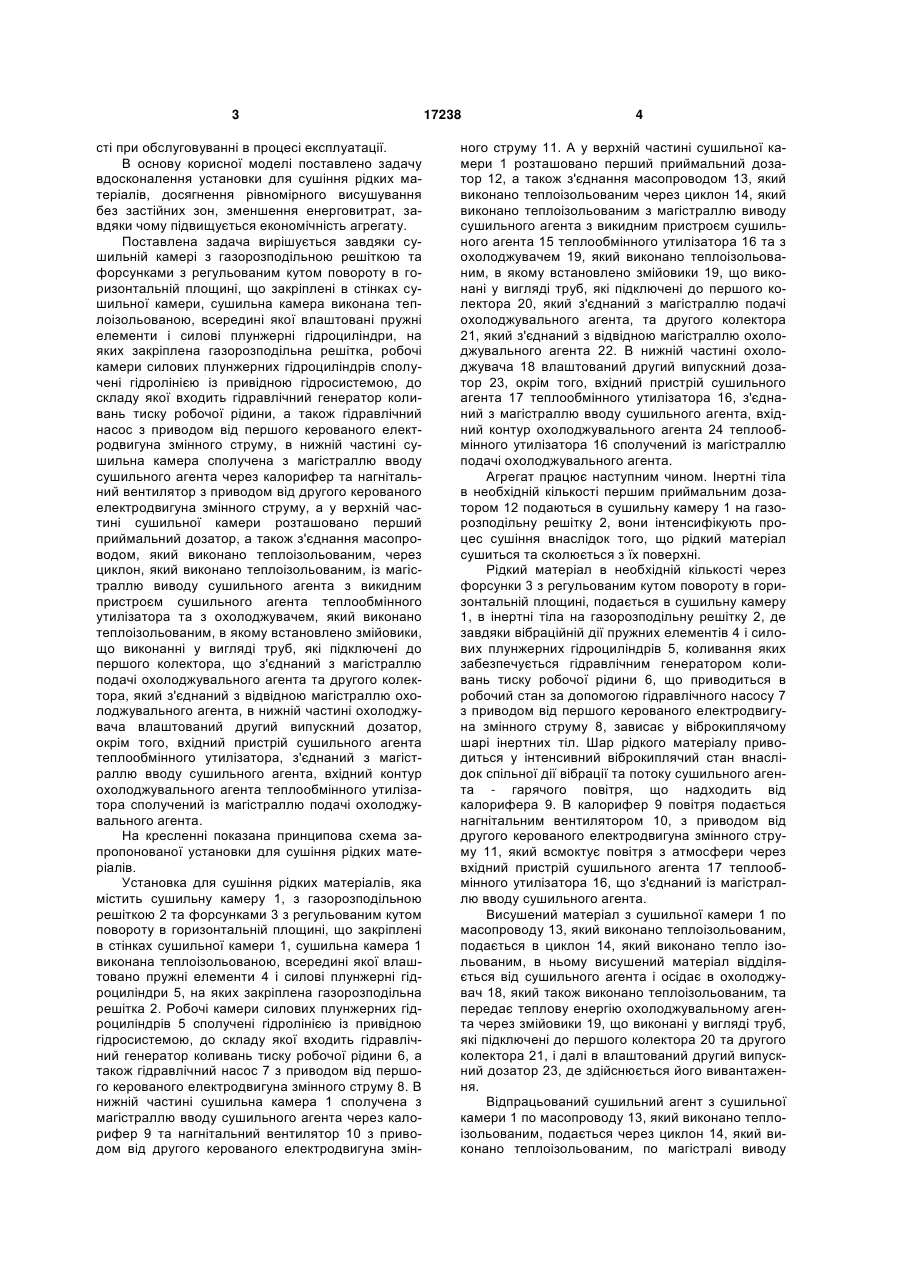 3 17238 4

сті при обслуговуванні в процесі експлуатації.

В основу корисної моделі поставлено задачу вдосконалення установки для сушіння рідких матеріалів, досягнення рівномірного висушування без застійних зон, зменшення енерговитрат, завдяки чому підвищується економічність агрегату.

Поставлена задача вирішується завдяки сушильній камері з газорозподільною решіткою та форсунками з регульованим кутом повороту в горизонтальній площині, що закріплені в стінках сушильної камери, сушильна камера виконана теплоізольованою, всередині якої влаштовані пружні елементи і силові плунжерні гідроциліндри, на яких закріплена газорозподільна решітка, робочі камери силових плунжерних гідроциліндрів сполучені гідролінією із привідною гідросистемою, до складу якої входить гідравлічний генератор коливань тиску робочої рідини, а також гідравлічний насос з приводом від першого керованого електродвигуна змінного струму, в нижній частині сушильна камера сполучена з магістраллю вводу сушильного агента через калорифер та нагнітальний вентилятор з приводом від другого керованого електродвигуна змінного струму, а у верхній частині сушильної камери розташовано перший приймальний дозатор, а також з'єднання масопроводом, який виконано теплоізольованим, через циклон, який виконано теплоізольованим, із магістраллю виводу сушильного агента з викидним пристроєм сушильного агента теплообмінного утилізатора та з охолоджувачем, який виконано теплоізольованим, в якому встановлено змійовики, що виконанні у вигляді труб, які підключені до першого колектора, що з'єднаний з магістраллю подачі охолоджувального агента та другого колектора, який з'єднаний з відвідною магістраллю охолоджувального агента, в нижній частині охолоджувача влаштований другий випускний дозатор, окрім того, вхідний пристрій сушильного агента теплообмінного утилізатора, з'єднаний з магістраллю вводу сушильного агента, вхідний контур охолоджувального агента теплообмінного утилізатора сполучений із магістраллю подачі охолоджувального агента.

На кресленні показана принципова схема запропонованої установки для сушіння рідких матеріалів.

Установка для сушіння рідких матеріалів, яка містить сушильну камеру 1, з газорозподільною решіткою 2 та форсунками 3 з регульованим кутом повороту в горизонтальній площині, що закріплені в стінках сушильної камери 1, сушильна камера 1 виконана теплоізольованою, всередині якої влаштовано пружні елементи 4 і силові плунжерні гідроциліндри 5, на яких закріплена газорозподільна решітка 2. Робочі камери силових плунжерних гідроциліндрів 5 сполучені гідролінією із привідною гідросистемою, до складу якої входить гідравлічний генератор коливань тиску робочої рідини 6, а також гідравлічний насос 7 з приводом від першого керованого електродвигуна змінного струму 8. В нижній частині сушильна камера 1 сполучена з магістраллю вводу сушильного агента через калорифер 9 та нагнітальний вентилятор 10 з приводом від другого керованого електродвигуна змінного струму 11. А у верхній частині сушильної камери 1 розташовано перший приймальний дозатор 12, а також з'єднання масопроводом 13, який виконано теплоізольованим через циклон 14, який виконано теплоізольованим з магістраллю виводу сушильного агента з викидним пристроєм сушильного агента 15 теплообмінного утилізатора 16 та з охолоджувачем 19, який виконано теплоізольованим, в якому встановлено змійовики 19, що виконані у вигляді труб, які підключені до першого колектора 20, який з'єднаний з магістраллю подачі охолоджувального агента, та другого колектора 21, який з'єднаний з відвідною магістраллю охолоджувального агента 22. В нижній частині охолоджувача 18 влаштований другий випускний дозатор 23, окрім того, вхідний пристрій сушильного агента 17 теплообмінного утилізатора 16, з'єднаний з магістраллю вводу сушильного агента, вхідний контур охолоджувального агента 24 теплообмінного утилізатора 16 сполучений із магістраллю подачі охолоджувального агента.

Агрегат працює наступним чином. Інертні тіла в необхідній кількості першим приймальним дозатором 12 подаються в сушильну камеру 1 на газорозподільну решітку 2, вони інтенсифікують процес сушіння внаслідок того, що рідкий матеріал сушиться та сколюється з їх поверхні.

Рідкий матеріал в необхідній кількості через форсунки 3 з регульованим кутом повороту в горизонтальній площині, подається в сушильну камеру 1, в інертні тіла на газорозподільну решітку 2, де завдяки вібраційній дії пружних елементів 4 і силових плунжерних гідроциліндрів 5, коливання яких забезпечується гідравлічним генератором коливань тиску робочої рідини 6, що приводиться в робочий стан за допомогою гідравлічного насосу 7 з приводом від першого керованого електродвигуна змінного струму 8, зависає у віброкиплячому шарі інертних тіл. Шар рідкого матеріалу приводиться у інтенсивний віброкиплячий стан внаслідок спільної дії вібрації та потоку сушильного агента - гарячого повітря, що надходить від калорифера 9. В калорифер 9 повітря подається нагнітальним вентилятором 10, з приводом від другого керованого електродвигуна змінного струму 11, який всмоктує повітря з атмосфери через вхідний пристрій сушильного агента 17 теплообмінного утилізатора 16, що з'єднаний із магістраллю вводу сушильного агента.

Висушений матеріал з сушильної камери 1 по масопроводу 13, який виконано теплоізольованим, подається в циклон 14, який виконано тепло ізольованим, в ньому висушений матеріал відділяється від сушильного агента і осідає в охолоджувач 18, який також виконано теплоізольованим, та передає теплову енергію охолоджувальному агента через змійовики 19, що виконані у вигляді труб, які підключені до першого колектора 20 та другого колектора 21, і далі в влаштований другий випускний дозатор 23, де здійснюється його вивантаження.

Відпрацьований сушильний агент з сушильної камери 1 по масопроводу 13, який виконано теплоізольованим, подається через циклон 14, який виконано теплоізольованим, по магістралі виводу